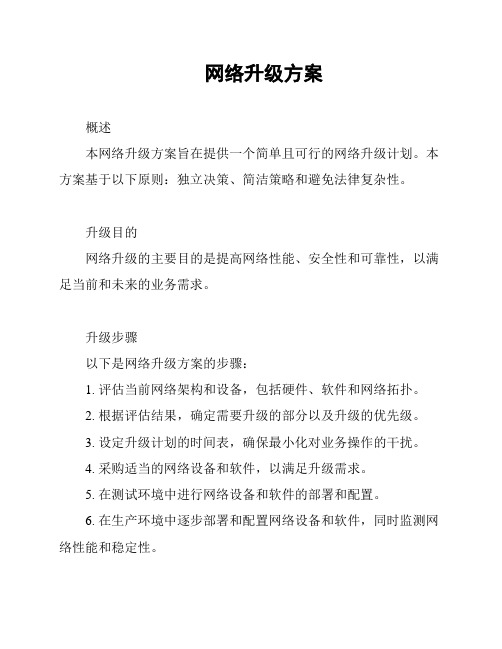 网络升级方案

概述

本网络升级方案旨在提供一个简单且可行的网络升级计划。本方案基于以下原则：独立决策、简洁策略和避免法律复杂性。

升级目的

网络升级的主要目的是提高网络性能、安全性和可靠性，以满足当前和未来的业务需求。

升级步骤

以下是网络升级方案的步骤：

1. 评估当前网络架构和设备，包括硬件、软件和网络拓扑。

2. 根据评估结果，确定需要升级的部分以及升级的优先级。

3. 设定升级计划的时间表，确保最小化对业务操作的干扰。

4. 采购适当的网络设备和软件，以满足升级需求。

5. 在测试环境中进行网络设备和软件的部署和配置。

6. 在生产环境中逐步部署和配置网络设备和软件，同时监测网络性能和稳定性。